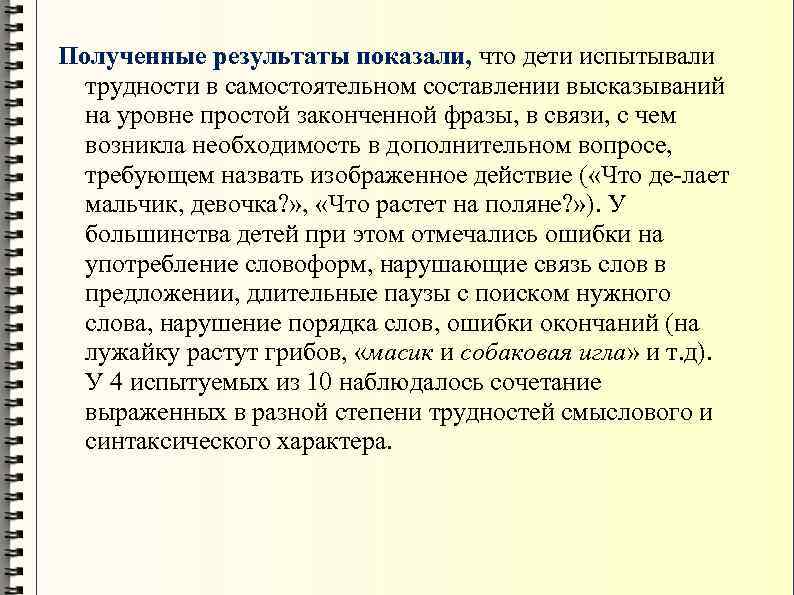 Полученные результаты показали, что дети испытывали трудности в самостоятельном составлении высказываний на уровне простой законченной фразы, в связи, с чем возникла необходимость в дополнительном вопросе, требующем назвать изображенное действие («Что де-лает мальчик, девочка?», «Что растет на поляне?»). У большинства детей при этом отмечались ошибки на употребление словоформ, нарушающие связь слов в предложении, длительные паузы с поиском нужного слова, нарушение порядка слов, ошибки окончаний (на лужайку растут грибов, «масик и собаковая игла» и т.д). У 4 испытуемых из 10 наблюдалось сочетание выраженных в разной степени трудностей смыслового и синтаксического характера.